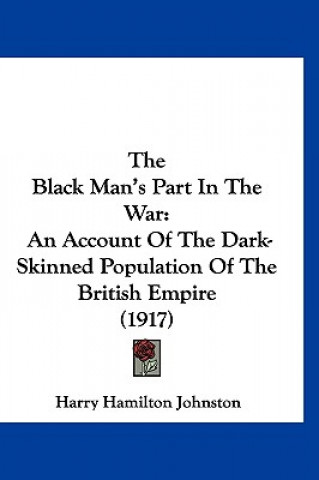 The
Black Man's Part In The War:
An Account Of The Dark-Skinned Population Of The British Empire
(1917)

Harry Hamilton Johnston